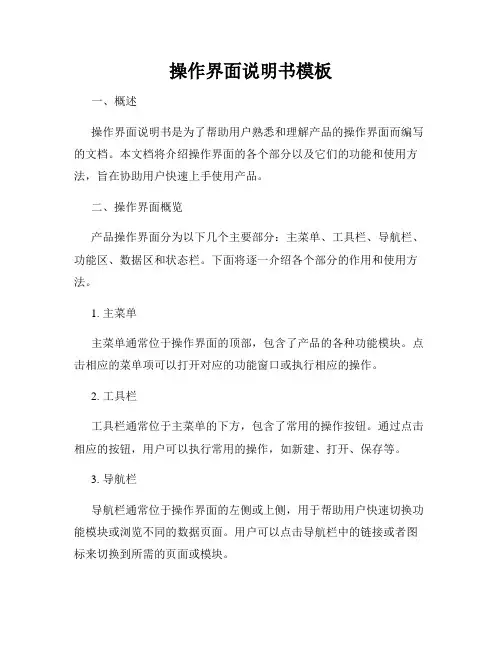 操作界面说明书模板

一、概述

操作界面说明书是为了帮助用户熟悉和理解产品的操作界面而编写的文档。本文档将介绍操作界面的各个部分以及它们的功能和使用方法，旨在协助用户快速上手使用产品。

二、操作界面概览

产品操作界面分为以下几个主要部分：主菜单、工具栏、导航栏、功能区、数据区和状态栏。下面将逐一介绍各个部分的作用和使用方法。

1. 主菜单

主菜单通常位于操作界面的顶部，包含了产品的各种功能模块。点击相应的菜单项可以打开对应的功能窗口或执行相应的操作。

2. 工具栏

工具栏通常位于主菜单的下方，包含了常用的操作按钮。通过点击相应的按钮，用户可以执行常用的操作，如新建、打开、保存等。

3. 导航栏

导航栏通常位于操作界面的左侧或上侧，用于帮助用户快速切换功能模块或浏览不同的数据页面。用户可以点击导航栏中的链接或者图标来切换到所需的页面或模块。